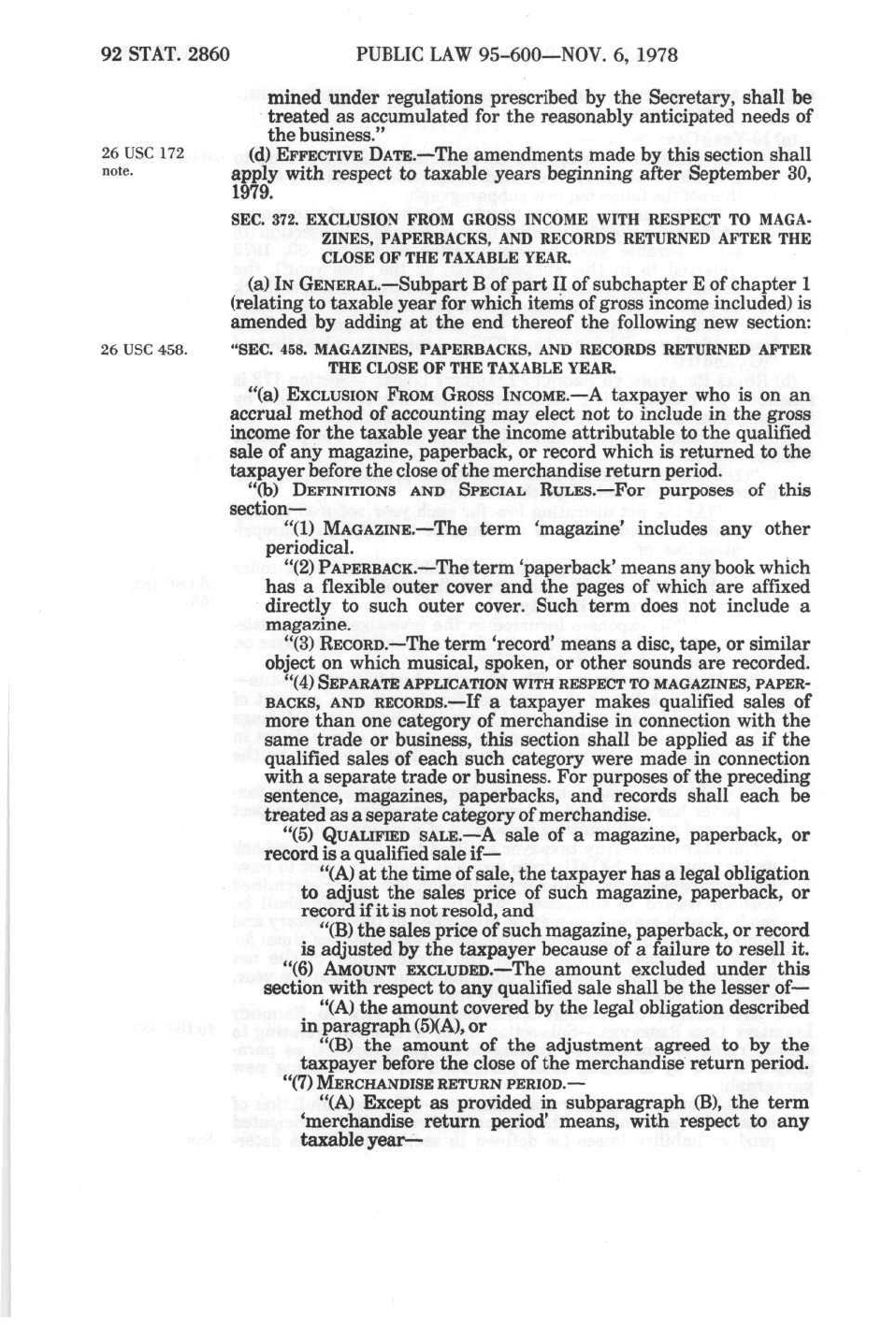 92 STAT. 2860 PUBLIC LAW 95-600—NOV. 6, 1978

mined under regulations prescribed by the Secretary, shall be treated as accumulated for the reasonably anticipated needs of the business."

26 USC 172 note.

(d) EFFECTIVE DATE.—The amendments made by this section shall apply with respect to taxable years beginning after September 30, 1979.

SEC. 372. EXCLUSION FROM GROSS INCOME WITH RESPECT TO MAGAZINES, PAPERBACKS, AND RECORDS RETURNED AFTER THE CLOSE OF THE TAXABLE YEAR.

(a) IN GENERAL.—Subpart B of part II of subchapter E of chapter 1 (relating to taxable year for which items of gross income included) is amended by adding at the end thereof the following new section:

26 USC 458.

"SEC. 458. MAGAZINES, PAPERBACKS, AND RECORDS RETURNED AFTER THE CLOSE OF THE TAXABLE YEAR.

"(a) EXCLUSION FROM GROSS INCOME.—A taxpayer who is on an accrual method of accounting may elect not to include in the gross income for the taxable year the income attributable to the qualified sale of any magazine, paperback, or record which is returned to the taxpayer before the close of the merchandise return period.

"(b) DEFINITIONS AND SPECIAL RULES.—For purposes of this section—

"(1) MAGAZINE.—The term 'magazine' includes any other periodical.

"(2) PAPERBACK.—The term 'paperback' means any book which has a flexible outer cover and the pages of which are affixed directly to such outer cover. Such term does not include a magazine.

"(3) RECORD.—The term 'record' means a disc, tape, or similar object on which musical, spoken, or other sounds are recorded.

"(4) SEPARATE APPLICATION WITH RESPECT TO MAGAZINES, PAPERBACKS, AND RECORDS.—If a taxpayer makes qualified sales of more than one category of merchandise in connection with the same trade or business, this section shall be applied as if the qualified sales of each such category were made in connection with a separate trade or business. For purposes of the preceding sentence, magazines, paperbacks, and records shall each be treated as a separate category of merchandise.

"(5) QUALIFIED SALE.—A sale of a magazine, paperback, or record is a qualified sale if—

"(A) at the time of sale, the taxpayer has a legal obligation to adjust the sales price of such magazine, paperback, or record if it is not resold, and

"(B) the sales price of such magazine, paperback, or record is adjusted by the taxpayer because of a failure to resell it.

"(6) AMOUNT EXCLUDED.—The amount excluded under this section with respect to any qualified sale shall be the lesser of—

"(A) the amount covered by the legal obligation described in paragraph (5)(A), or

"(B) the amount of the adjustment agreed to by the taxpayer before the close of the merchandise return period.

"(7) MERCHANDISE RETURN PERIOD.—

"(A) Except as provided in subparagraph (B), the term 'merchandise return period' means, with respect to any taxable year—